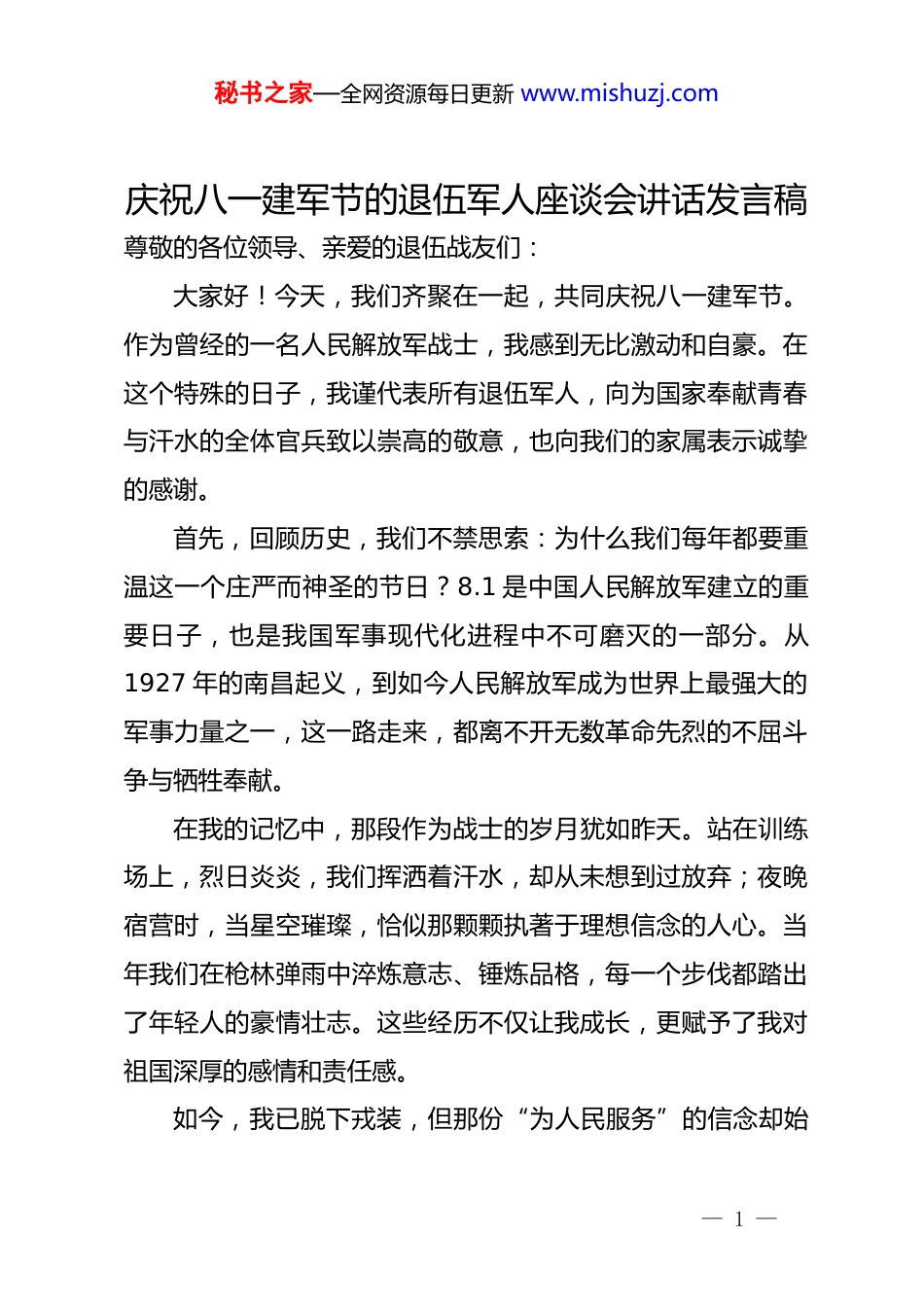 秘书之家—全网资源每日更新 www.mishuzj.com

庆祝八一建军节的退伍军人座谈会讲话发言稿

尊敬的各位领导、亲爱的退伍战友们：

大家好！今天，我们齐聚在一起，共同庆祝八一建军节。作为曾经的一名人民解放军战士，我感到无比激动和自豪。在这个特殊的日子，我谨代表所有退伍军人，向为国家奉献青春与汗水的全体官兵致以崇高的敬意，也向我们的家属表示诚挚的感谢。

首先，回顾历史，我们不禁思索：为什么我们每年都要重温这一个庄严而神圣的节日？8.1 是中国人民解放军建立的重要日子，也是我国军事现代化进程中不可磨灭的一部分。从 1927 年的南昌起义，到如今人民解放军成为世界上最强大的军事力量之一，这一路走来，都离不开无数革命先烈的不屈斗争与牺牲奉献。

在我的记忆中，那段作为战士的岁月犹如昨天。站在训练场上，烈日炎炎，我们挥洒着汗水，却从未想到过放弃；夜晚宿营时，当星空璀璨，恰似那颗颗执著于理想信念的人心。当年我们在枪林弹雨中淬炼意志、锤炼品格，每一个步伐都踏出了年轻人的豪情壮志。这些经历不仅让我成长，更赋予了我对祖国深厚的感情和责任感。

如今，我已脱下戎装，但那份“为人民服务”的信念却始

— 1 —